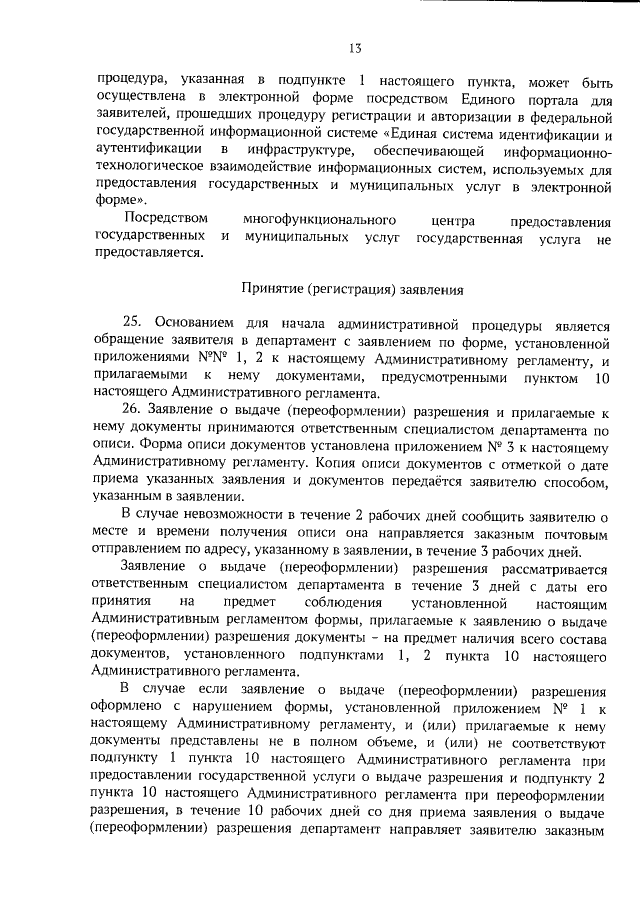 13

процедура, указанная в подпункте 1 настоящего пункта, может быть осуществлена в электронной форме посредством Единого портала для заявителей, прошедших процедуру регистрации и авторизации в федеральной государственной информационной системе «Единая система идентификации и аутентификации в инфраструктуре, обеспечивающей информационно-технологическое взаимодействие информационных систем, используемых для предоставления государственных и муниципальных услуг в электронной форме».

Посредством многофункционального центра предоставления государственных и муниципальных услуг государственная услуга не предоставляется.

Принятие (регистрация) заявления

25. Основанием для начала административной процедуры является обращение заявителя в департамент с заявлением по форме, установленной приложениями №№ 1, 2 к настоящему Административному регламенту, и прилагаемыми к нему документами, предусмотренными пунктом 10 настоящего Административного регламента.

26. Заявление о выдаче (переоформлении) разрешения и прилагаемые к нему документы принимаются ответственным специалистом департамента по описи. Форма описи документов установлена приложением № 3 к настоящему Административному регламенту. Копия описи документов с отметкой о дате приема указанных заявления и документов передаётся заявителю способом, указанным в заявлении.

В случае невозможности в течение 2 рабочих дней сообщить заявителю о месте и времени получения описи она направляется заказным почтовым отправлением по адресу, указанному в заявлении, в течение 3 рабочих дней.

Заявление о выдаче (переоформлении) разрешения рассматривается ответственным специалистом департамента в течение 3 дней с даты его принятия на предмет соблюдения установленной настоящим Административным регламентом формы, прилагаемые к заявлению о выдаче (переоформлении) разрешения документы – на предмет наличия всего состава документов, установленного подпунктами 1, 2 пункта 10 настоящего Административного регламента.

В случае если заявление о выдаче (переоформлении) разрешения оформлено с нарушением формы, установленной приложением № 1 к настоящему Административному регламенту, и (или) прилагаемые к нему документы представлены не в полном объеме, и (или) не соответствуют подпункту 1 пункта 10 настоящего Административного регламента при предоставлении государственной услуги о выдаче разрешения и подпункту 2 пункта 10 настоящего Административного регламента при переоформлении разрешения, в течение 10 рабочих дней со дня приема заявления о выдаче (переоформлении) разрешения департамент направляет заявителю заказным